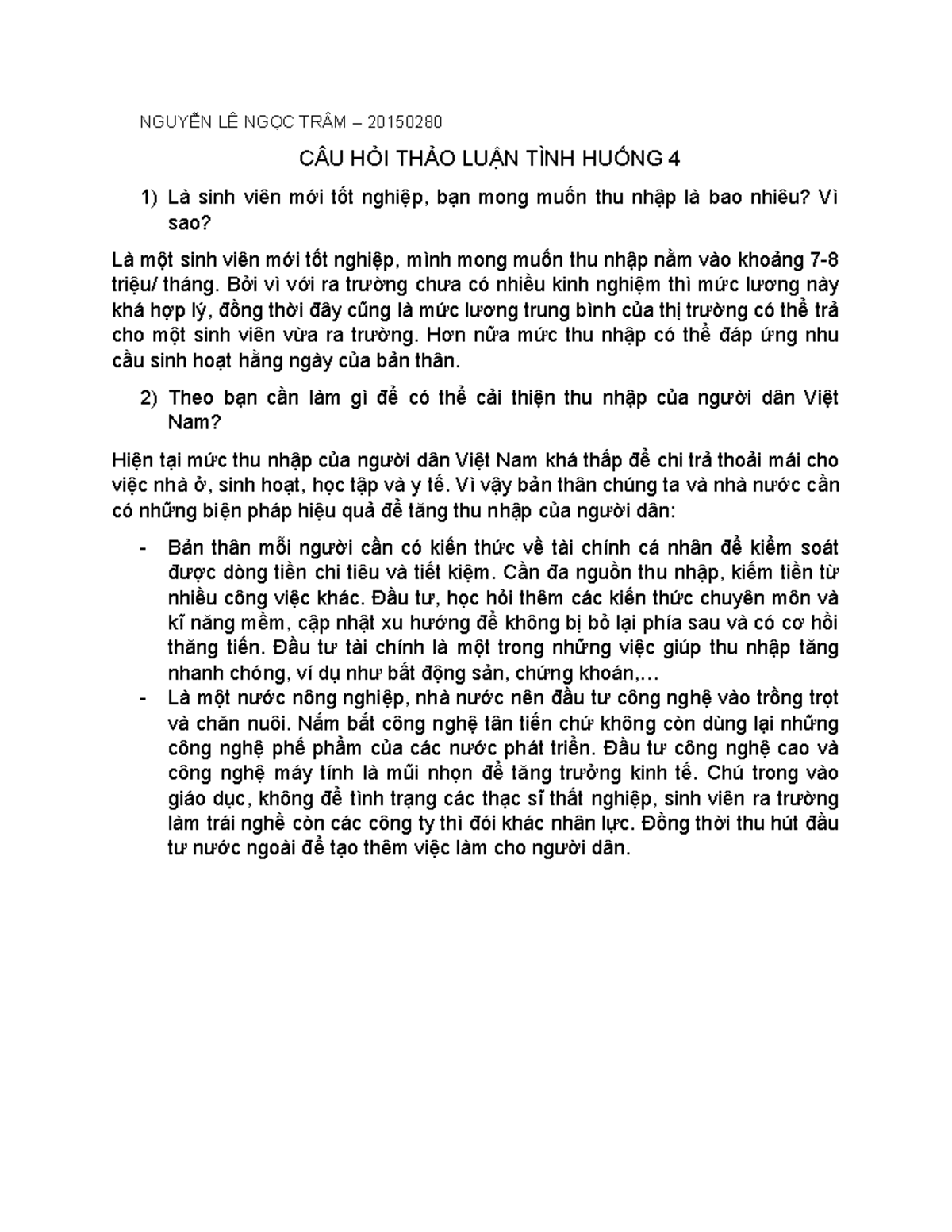 NGUYỄN LÊ NGỌC TRÂM – 20150280

CÂU HỎI THẢO LUẬN TÌNH HUỐNG 4

1) Là sinh viên mới tốt nghiệp, bạn mong muốn thu nhập là bao nhiêu? Vì sao?

Là một sinh viên mới tốt nghiệp, mình mong muốn thu nhập nằm vào khoảng 7-8 triệu/ tháng. Bởi vì với ra trường chưa có nhiều kinh nghiệm thì mức lương này khá hợp lý, đồng thời đây cũng là mức lương trung bình của thị trường có thể trả cho một sinh viên vừa ra trường. Hơn nữa mức thu nhập có thể đáp ứng nhu cầu sinh hoạt hằng ngày của bản thân.

2) Theo bạn cần làm gì để có thể cải thiện thu nhập của người dân Việt Nam?

Hiện tại mức thu nhập của người dân Việt Nam khá thấp để chi trả thoải mái cho việc nhà ở, sinh hoạt, học tập và y tế. Vì vậy bản thân chúng ta và nhà nước cần có những biện pháp hiệu quả để tăng thu nhập của người dân:

- Bản thân mỗi người cần có kiến thức về tài chính cá nhân để kiểm soát được dòng tiền chi tiêu và tiết kiệm. Cần đa nguồn thu nhập, kiếm tiền từ nhiều công việc khác. Đầu tư, học hỏi thêm các kiến thức chuyên môn và kĩ năng mềm, cập nhật xu hướng để không bị bỏ lại phía sau và có cơ hồi thăng tiến. Đầu tư tài chính là một trong những việc giúp thu nhập tăng nhanh chóng, ví dụ như bất động sản, chứng khoán,…
- Là một nước nông nghiệp, nhà nước nên đầu tư công nghệ vào trồng trọt và chăn nuôi. Nắm bắt công nghệ tân tiến chứ không còn dùng lại những công nghệ phế phẩm của các nước phát triển. Đầu tư công nghệ cao và công nghệ máy tính là mũi nhọn để tăng trưởng kinh tế. Chú trong vào giáo dục, không để tình trạng các thạc sĩ thất nghiệp, sinh viên ra trường làm trái nghề còn các công ty thì đói khác nhân lực. Đồng thời thu hút đầu tư nước ngoài để tạo thêm việc làm cho người dân.